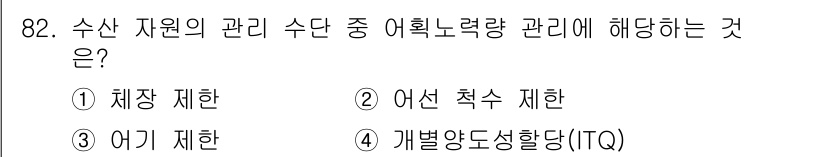 82. 수산 자원의 관리 수단 중 어획노력량 관리에 해당하는 것은?

① 체장 제한
② 어선 척수 제한
③ 어기 제한
④ 개별양도성할당(ITQ)